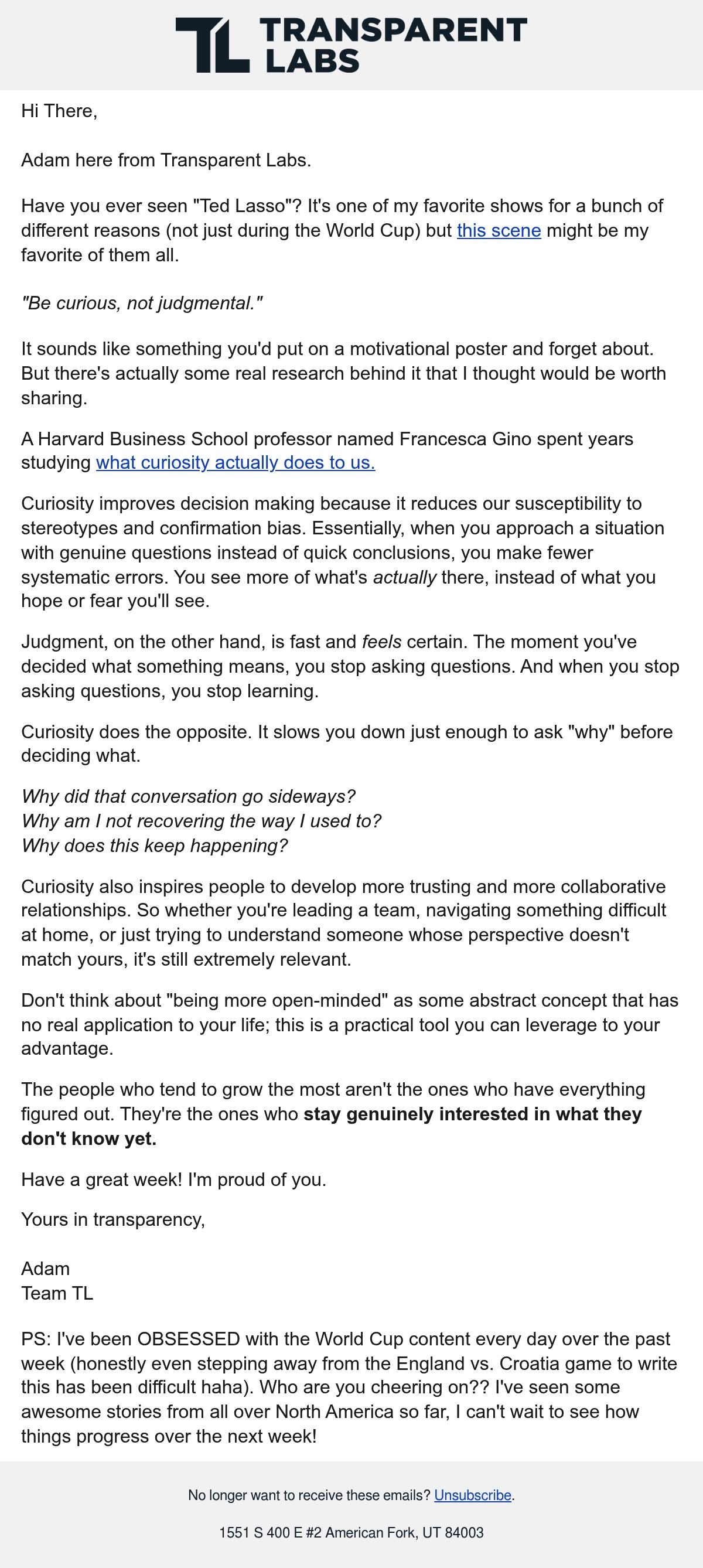 TL TRANSPARENT LABS

Hi There,

Adam here from Transparent Labs.

Have you ever seen "Ted Lasso"? It's one of my favorite shows for a bunch of different reasons (not just during the World Cup) but this scene might be my favorite of them all.

"Be curious, not judgmental."

It sounds like something you'd put on a motivational poster and forget about. But there's actually some real research behind it that I thought would be worth sharing.

A Harvard Business School professor named Francesca Gino spent years studying what curiosity actually does to us.

Curiosity improves decision making because it reduces our susceptibility to stereotypes and confirmation bias. Essentially, when you approach a situation with genuine questions instead of quick conclusions, you make fewer systematic errors. You see more of what's actually there, instead of what you hope or fear you'll see.

Judgment, on the other hand, is fast and feels certain. The moment you've decided what something means, you stop asking questions. And when you stop asking questions, you stop learning.

Curiosity does the opposite. It slows you down just enough to ask "why" before deciding what.

Why did that conversation go sideways?
Why am I not recovering the way I used to?
Why does this keep happening?

Curiosity also inspires people to develop more trusting and more collaborative relationships. So whether you're leading a team, navigating something difficult at home, or just trying to understand someone whose perspective doesn't match yours, it's still extremely relevant.

Don't think about "being more open-minded" as some abstract concept that has no real application to your life; this is a practical tool you can leverage to your advantage.

The people who tend to grow the most aren't the ones who have everything figured out. They're the ones who stay genuinely interested in what they don't know yet.

Have a great week! I'm proud of you.

Yours in transparency,

Adam
Team TL

PS: I've been OBSESSED with the World Cup content every day over the past week (honestly even stepping away from the England vs. Croatia game to write this has been difficult haha). Who are you cheering on?? I've seen some awesome stories from all over North America so far, I can't wait to see how things progress over the next week!

No longer want to receive these emails? Unsubscribe.

1551 S 400 E #2 American Fork, UT 84003